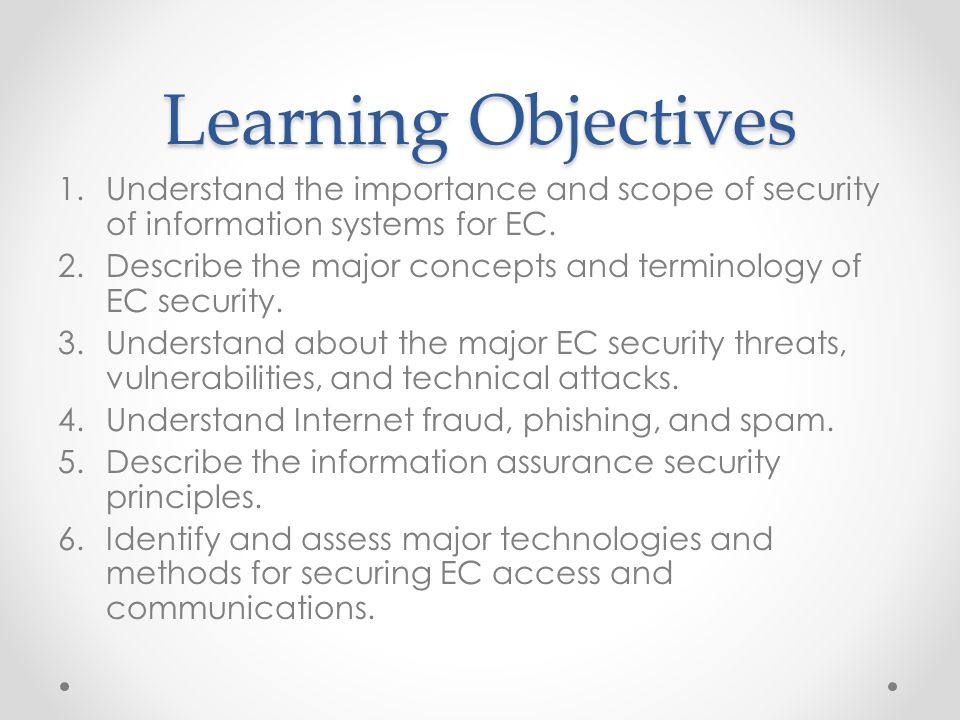 Learning Objectives

1. Understand the importance and scope of security of information systems for EC.
2. Describe the major concepts and terminology of EC security.
3. Understand about the major EC security threats, vulnerabilities, and technical attacks.
4. Understand Internet fraud, phishing, and spam.
5. Describe the information assurance security principles.
6. Identify and assess major technologies and methods for securing EC access and communications.